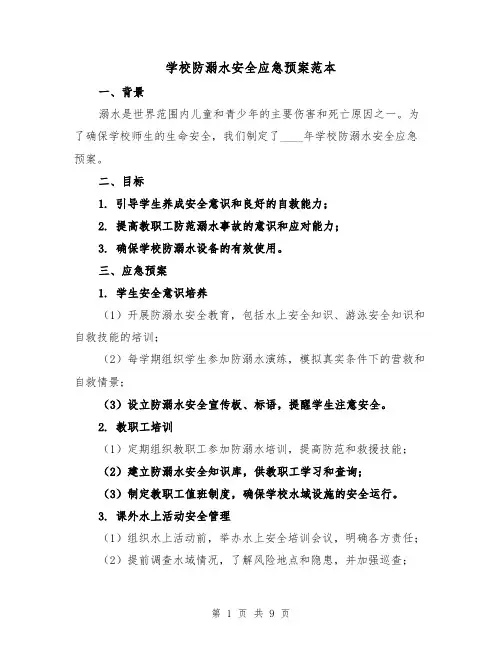 学校防溺水安全应急预案范本

一、背景

溺水是世界范围内儿童和青少年的主要伤害和死亡原因之一。为了确保学校师生的生命安全，我们制定了____年学校防溺水安全应急预案。

二、目标

1. 引导学生养成安全意识和良好的自救能力；

2. 提高教职工防范溺水事故的意识和应对能力；

3. 确保学校防溺水设备的有效使用。

三、应急预案

1. 学生安全意识培养

（1）开展防溺水安全教育，包括水上安全知识、游泳安全知识和自救技能的培训；

（2）每学期组织学生参加防溺水演练，模拟真实条件下的营救和自救情景；

（3）设立防溺水安全宣传板、标语，提醒学生注意安全。

2. 教职工培训

（1）定期组织教职工参加防溺水培训，提高防范和救援技能；

（2）建立防溺水安全知识库，供教职工学习和查询；

（3）制定教职工值班制度，确保学校水域设施的安全运行。

3. 课外水上活动安全管理

（1）组织水上活动前，举办水上安全培训会议，明确各方责任；

（2）提前调查水域情况，了解风险地点和隐患，并加强巡查；

第 1 页 共 9 页